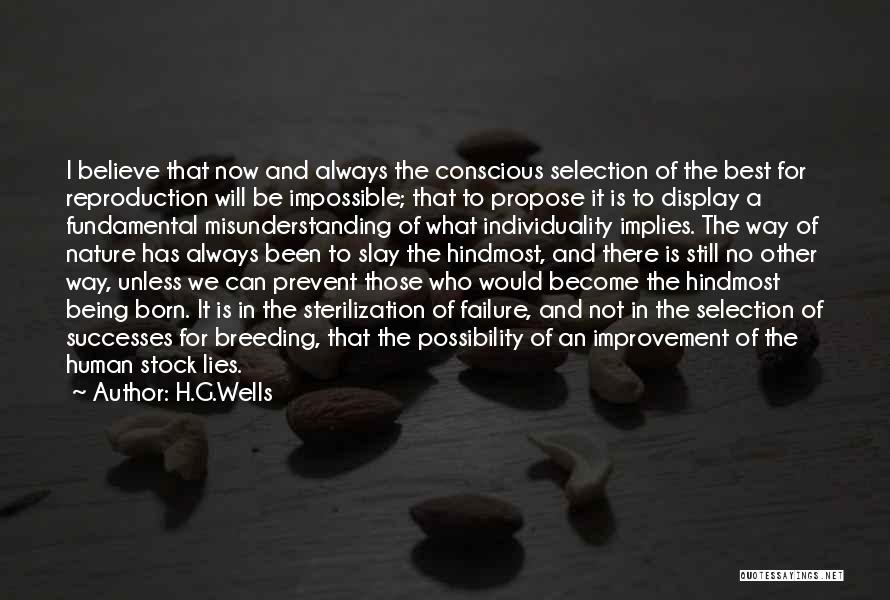 I believe that now and always the conscious selection of the best for reproduction will be impossible; that to propose it is to display a fundamental misunderstanding of what individuality implies. The way of nature has always been to slay the hindmost, and there is still no other way, unless we can prevent those who would become the hindmost being born. It is in the sterilization of failure, and not in the selection of successes for breeding, that the possibility of an improvement of the human stock lies.

~ Author: H.G.Wells

QUOTESSAYINGS.NET